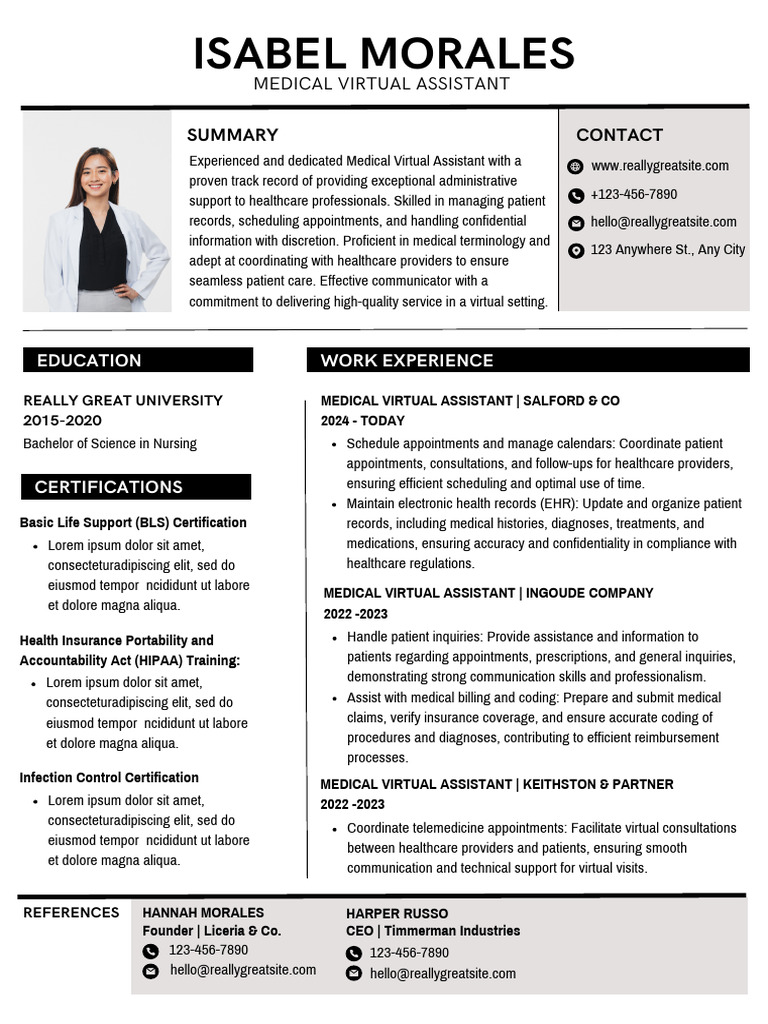 ISABEL MORALES
MEDICAL VIRTUAL ASSISTANT

SUMMARY

Experienced and dedicated Medical Virtual Assistant with a proven track record of providing exceptional administrative support to healthcare professionals. Skilled in managing patient records, scheduling appointments, and handling confidential information with discretion. Proficient in medical terminology and adept at coordinating with healthcare providers to ensure seamless patient care. Effective communicator with a commitment to delivering high-quality service in a virtual setting.

CONTACT

www.reallygreatsite.com
+123-456-7890
hello@reallygreatsite.com
123 Anywhere St., Any City

EDUCATION

REALLY GREAT UNIVERSITY
2015-2020
Bachelor of Science in Nursing

CERTIFICATIONS

Basic Life Support (BLS) Certification
- Lorem ipsum dolor sit amet, consecteturadipiscing elit, sed do eiusmod tempor ncididunt ut labore et dolore magna aliqua.

Health Insurance Portability and Accountability Act (HIPAA) Training:
- Lorem ipsum dolor sit amet, consecteturadipiscing elit, sed do eiusmod tempor ncididunt ut labore et dolore magna aliqua.

Infection Control Certification
- Lorem ipsum dolor sit amet, consecteturadipiscing elit, sed do eiusmod tempor ncididunt ut labore et dolore magna aliqua.

WORK EXPERIENCE

MEDICAL VIRTUAL ASSISTANT | SALFORD & CO
2024 - TODAY
- Schedule appointments and manage calendars: Coordinate patient appointments, consultations, and follow-ups for healthcare providers, ensuring efficient scheduling and optimal use of time.
- Maintain electronic health records (EHR): Update and organize patient records, including medical histories, diagnoses, treatments, and medications, ensuring accuracy and confidentiality in compliance with healthcare regulations.

MEDICAL VIRTUAL ASSISTANT | INGOUDE COMPANY
2022 -2023
- Handle patient inquiries: Provide assistance and information to patients regarding appointments, prescriptions, and general inquiries, demonstrating strong communication skills and professionalism.
- Assist with medical billing and coding: Prepare and submit medical claims, verify insurance coverage, and ensure accurate coding of procedures and diagnoses, contributing to efficient reimbursement processes.

MEDICAL VIRTUAL ASSISTANT | KEITHSTON & PARTNER
2022 -2023
- Coordinate telemedicine appointments: Facilitate virtual consultations between healthcare providers and patients, ensuring smooth communication and technical support for virtual visits.

REFERENCES

HANNAH MORALES
Founder | Liceria & Co.
123-456-7890
hello@reallygreatsite.com

HARPER RUSSO
CEO | Timmerman Industries
123-456-7890
hello@reallygreatsite.com